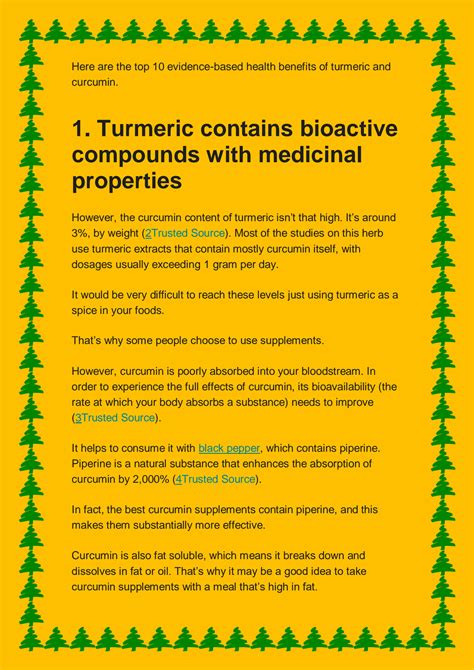 Here are the top 10 evidence-based health benefits of turmeric and curcumin.

1. Turmeric contains bioactive compounds with medicinal properties

However, the curcumin content of turmeric isn't that high. It's around 3%, by weight (2Trusted Source). Most of the studies on this herb use turmeric extracts that contain mostly curcumin itself, with dosages usually exceeding 1 gram per day.

It would be very difficult to reach these levels just using turmeric as a spice in your foods.

That's why some people choose to use supplements.

However, curcumin is poorly absorbed into your bloodstream. In order to experience the full effects of curcumin, its bioavailability (the rate at which your body absorbs a substance) needs to improve (3Trusted Source).

It helps to consume it with black pepper, which contains piperine. Piperine is a natural substance that enhances the absorption of curcumin by 2,000% (4Trusted Source).

In fact, the best curcumin supplements contain piperine, and this makes them substantially more effective.

Curcumin is also fat soluble, which means it breaks down and dissolves in fat or oil. That's why it may be a good idea to take curcumin supplements with a meal that's high in fat.